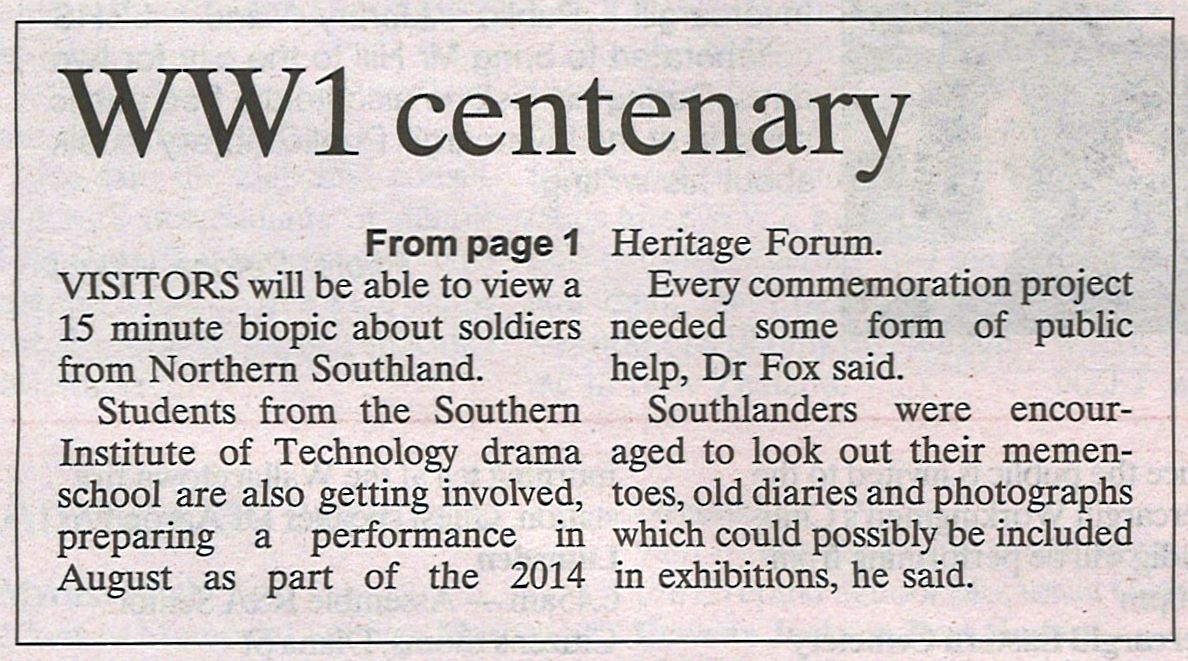 WW1 centenary

From page 1

VISITORS will be able to view a 15 minute biopic about soldiers from Northern Southland.

Students from the Southern Institute of Technology drama school are also getting involved, preparing a performance in August as part of the 2014 Heritage Forum.

Every commemoration project needed some form of public help, Dr Fox said.

Southlanders were encouraged to look out their mementoes, old diaries and photographs which could possibly be included in exhibitions, he said.